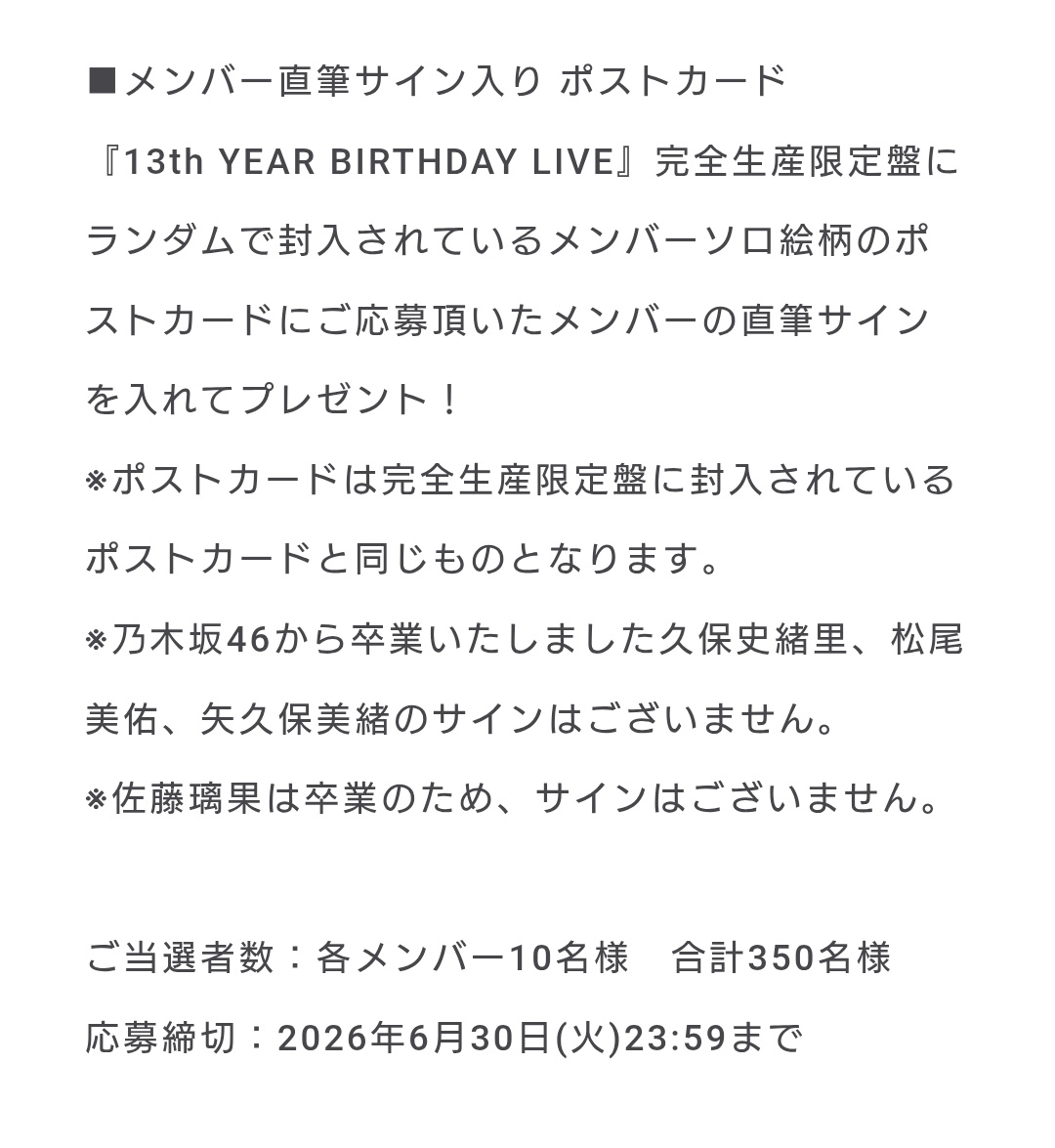 ■メンバー直筆サイン入り ポストカード

『13th YEAR BIRTHDAY LIVE』完全生産限定盤にランダムで封入されているメンバーソロ絵柄のポストカードにご応募頂いたメンバーの直筆サインを入れてプレゼント！

※ポストカードは完全生産限定盤に封入されているポストカードと同じものとなります。

※乃木坂46から卒業いたしました久保史緒里、松尾美佑、矢久保美緒のサインはございません。

※佐藤璃果は卒業のため、サインはございません。

ご当選者数：各メンバー10名様　合計350名様

応募締切：2026年6月30日(火)23:59まで